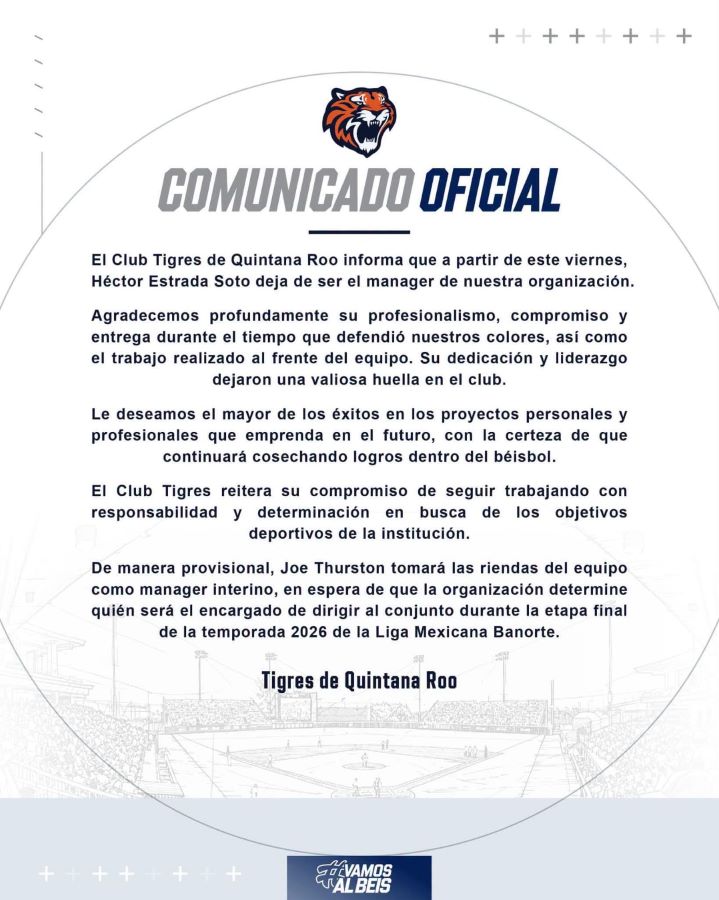 COMUNICADO OFICIAL

El Club Tigres de Quintana Roo informa que a partir de este viernes, Héctor Estrada Soto deja de ser el manager de nuestra organización.

Agradecemos profundamente su profesionalismo, compromiso y entrega durante el tiempo que defendió nuestros colores, así como el trabajo realizado al frente del equipo. Su dedicación y liderazgo dejaron una valiosa huella en el club.

Le deseamos el mayor de los éxitos en los proyectos personales y profesionales que emprenda en el futuro, con la certeza de que continuará cosechando logros dentro del béisbol.

El Club Tigres reitera su compromiso de seguir trabajando con responsabilidad y determinación en busca de los objetivos deportivos de la institución.

De manera provisional, Joe Thurston tomará las riendas del equipo como manager interino, en espera de que la organización determine quién será el encargado de dirigir al conjunto durante la etapa final de la temporada 2026 de la Liga Mexicana Banorte.

Tigres de Quintana Roo

#VAMOS AL BEIS